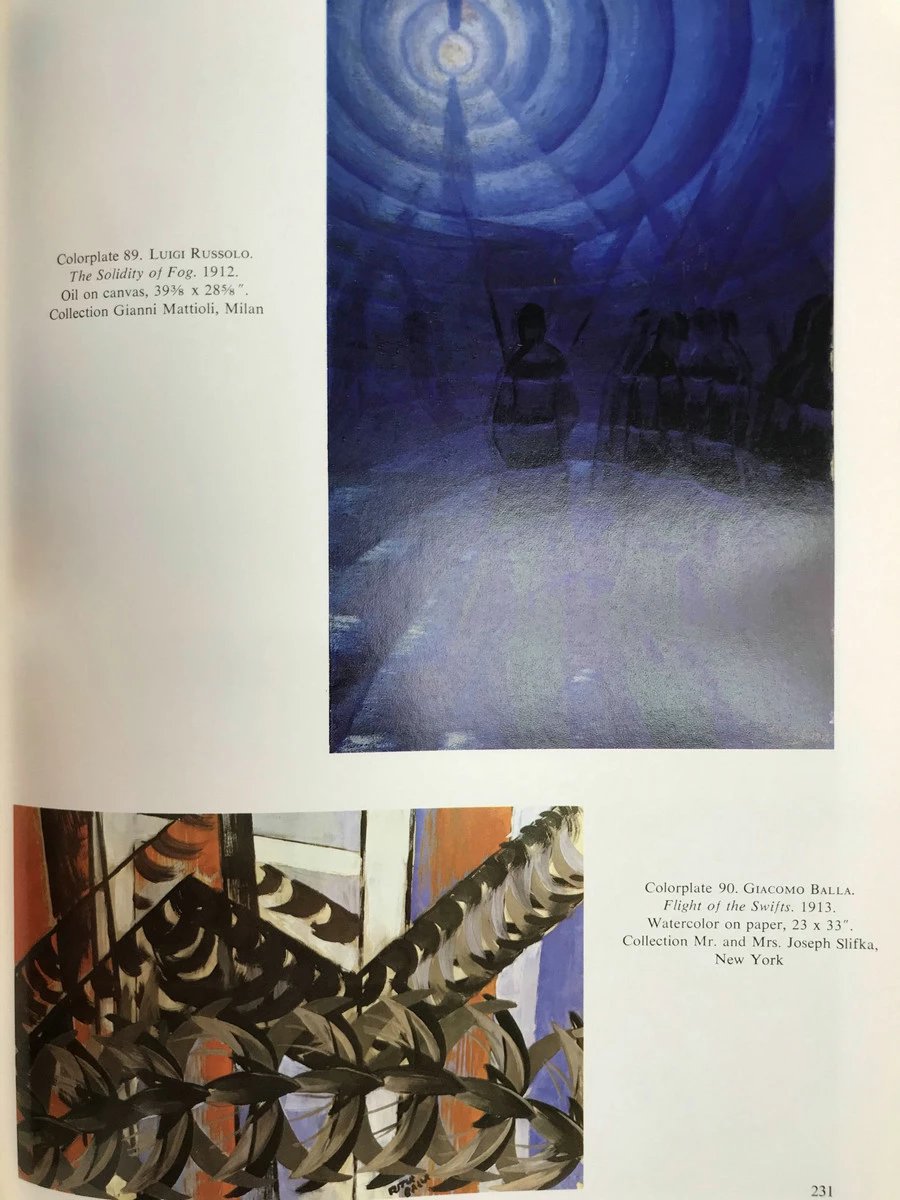 Colorplate 89. LUIGI RUSSOLO.
The Solidity of Fog. 1912.
Oil on canvas, 39⅜ x 28⅝".
Collection Gianni Mattioli, Milan

Colorplate 90. GIACOMO BALLA.
Flight of the Swifts. 1913.
Watercolor on paper, 23 x 33".
Collection Mr. and Mrs. Joseph Slifka,
New York

231